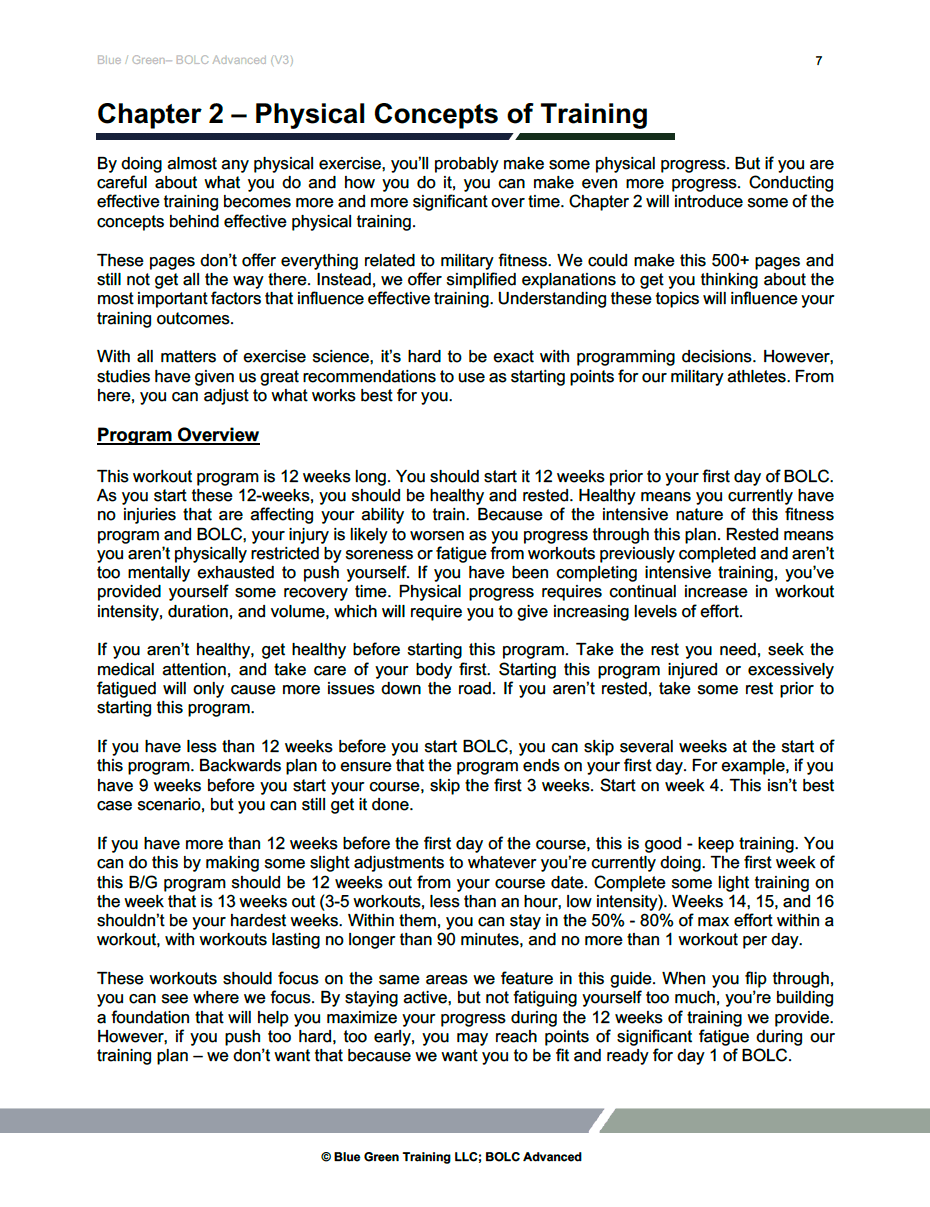 Blue / Green– BOLC Advanced (V3)

7

Chapter 2 – Physical Concepts of Training

By doing almost any physical exercise, you'll probably make some physical progress. But if you are careful about what you do and how you do it, you can make even more progress. Conducting effective training becomes more and more significant over time. Chapter 2 will introduce some of the concepts behind effective physical training.

These pages don't offer everything related to military fitness. We could make this 500+ pages and still not get all the way there. Instead, we offer simplified explanations to get you thinking about the most important factors that influence effective training. Understanding these topics will influence your training outcomes.

With all matters of exercise science, it's hard to be exact with programming decisions. However, studies have given us great recommendations to use as starting points for our military athletes. From here, you can adjust to what works best for you.

Program Overview

This workout program is 12 weeks long. You should start it 12 weeks prior to your first day of BOLC. As you start these 12-weeks, you should be healthy and rested. Healthy means you currently have no injuries that are affecting your ability to train. Because of the intensive nature of this fitness program and BOLC, your injury is likely to worsen as you progress through this plan. Rested means you aren't physically restricted by soreness or fatigue from workouts previously completed and aren't too mentally exhausted to push yourself. If you have been completing intensive training, you've provided yourself some recovery time. Physical progress requires continual increase in workout intensity, duration, and volume, which will require you to give increasing levels of effort.

If you aren't healthy, get healthy before starting this program. Take the rest you need, seek the medical attention, and take care of your body first. Starting this program injured or excessively fatigued will only cause more issues down the road. If you aren't rested, take some rest prior to starting this program.

If you have less than 12 weeks before you start BOLC, you can skip several weeks at the start of this program. Backwards plan to ensure that the program ends on your first day. For example, if you have 9 weeks before you start your course, skip the first 3 weeks. Start on week 4. This isn't best case scenario, but you can still get it done.

If you have more than 12 weeks before the first day of the course, this is good - keep training. You can do this by making some slight adjustments to whatever you're currently doing. The first week of this B/G program should be 12 weeks out from your course date. Complete some light training on the week that is 13 weeks out (3-5 workouts, less than an hour, low intensity). Weeks 14, 15, and 16 shouldn't be your hardest weeks. Within them, you can stay in the 50% - 80% of max effort within a workout, with workouts lasting no longer than 90 minutes, and no more than 1 workout per day.

These workouts should focus on the same areas we feature in this guide. When you flip through, you can see where we focus. By staying active, but not fatiguing yourself too much, you're building a foundation that will help you maximize your progress during the 12 weeks of training we provide. However, if you push too hard, too early, you may reach points of significant fatigue during our training plan – we don't want that because we want you to be fit and ready for day 1 of BOLC.

© Blue Green Training LLC; BOLC Advanced